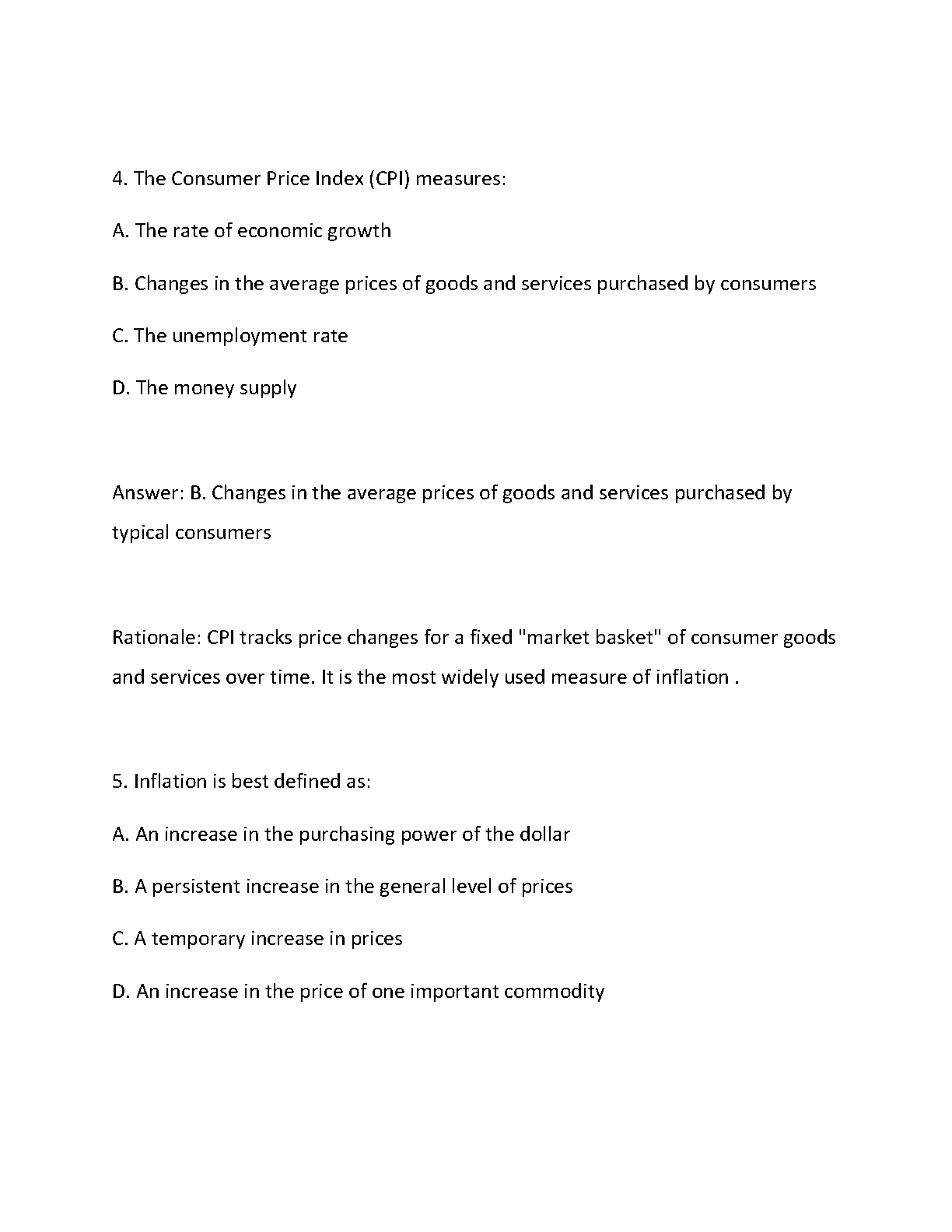 4. The Consumer Price Index (CPI) measures:

A. The rate of economic growth

B. Changes in the average prices of goods and services purchased by consumers

C. The unemployment rate

D. The money supply

Answer: B. Changes in the average prices of goods and services purchased by typical consumers

Rationale: CPI tracks price changes for a fixed "market basket" of consumer goods and services over time. It is the most widely used measure of inflation .

5. Inflation is best defined as:

A. An increase in the purchasing power of the dollar

B. A persistent increase in the general level of prices

C. A temporary increase in prices

D. An increase in the price of one important commodity